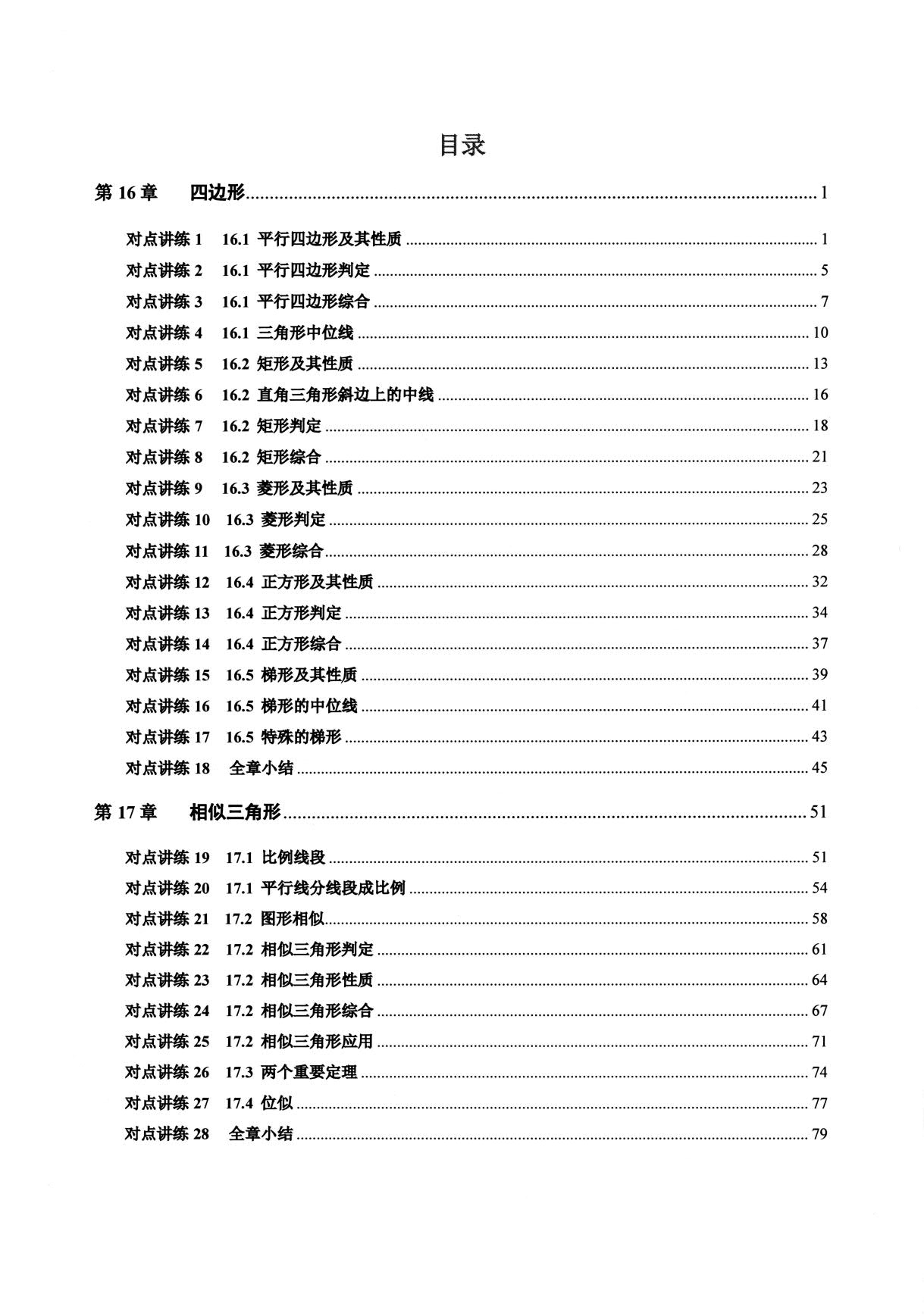 目录

第16章 四边形 1

对点讲练1 16.1 平行四边形及其性质 1
对点讲练2 16.1 平行四边形判定 5
对点讲练3 16.1 平行四边形综合 7
对点讲练4 16.1 三角形中位线 10
对点讲练5 16.2 矩形及其性质 13
对点讲练6 16.2 直角三角形斜边上的中线 16
对点讲练7 16.2 矩形判定 18
对点讲练8 16.2 矩形综合 21
对点讲练9 16.3 菱形及其性质 23
对点讲练10 16.3 菱形判定 25
对点讲练11 16.3 菱形综合 28
对点讲练12 16.4 正方形及其性质 32
对点讲练13 16.4 正方形判定 34
对点讲练14 16.4 正方形综合 37
对点讲练15 16.5 梯形及其性质 39
对点讲练16 16.5 梯形的中位线 41
对点讲练17 16.5 特殊的梯形 43
对点讲练18 全章小结 45

第17章 相似三角形 51

对点讲练19 17.1 比例线段 51
对点讲练20 17.1 平行线分线段成比例 54
对点讲练21 17.2 图形相似 58
对点讲练22 17.2 相似三角形判定 61
对点讲练23 17.2 相似三角形性质 64
对点讲练24 17.2 相似三角形综合 67
对点讲练25 17.2 相似三角形应用 71
对点讲练26 17.3 两个重要定理 74
对点讲练27 17.4 位似 77
对点讲练28 全章小结 79